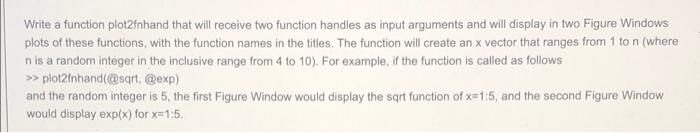 Write a function plot2fnhand that will receive two function handles as input arguments and will display in two Figure Windows plots of these functions, with the function names in the titles. The function will create an x vector that ranges from 1 to n (where n is a random integer in the inclusive range from 4 to 10). For example, if the function is called as follows
>> plot2fnhand(@sqrt, @exp)
and the random integer is 5, the first Figure Window would display the sqrt function of x=1:5, and the second Figure Window would display exp(x) for x=1:5.